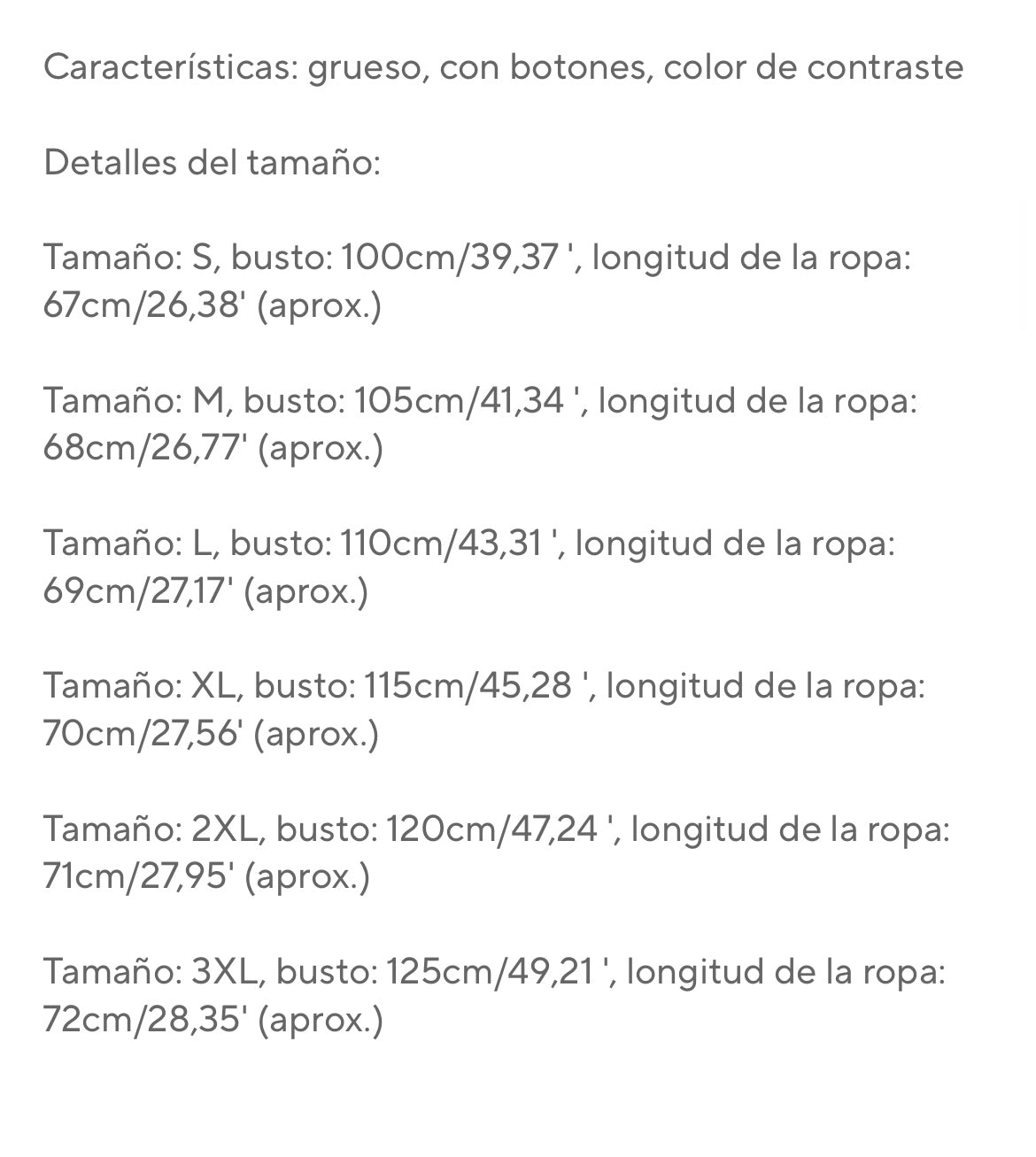 Características: grueso, con botones, color de contraste

Detalles del tamaño:

Tamaño: S, busto: 100cm/39,37 ', longitud de la ropa: 67cm/26,38' (aprox.)

Tamaño: M, busto: 105cm/41,34 ', longitud de la ropa: 68cm/26,77' (aprox.)

Tamaño: L, busto: 110cm/43,31 ', longitud de la ropa: 69cm/27,17' (aprox.)

Tamaño: XL, busto: 115cm/45,28 ', longitud de la ropa: 70cm/27,56' (aprox.)

Tamaño: 2XL, busto: 120cm/47,24 ', longitud de la ropa: 71cm/27,95' (aprox.)

Tamaño: 3XL, busto: 125cm/49,21 ', longitud de la ropa: 72cm/28,35' (aprox.)